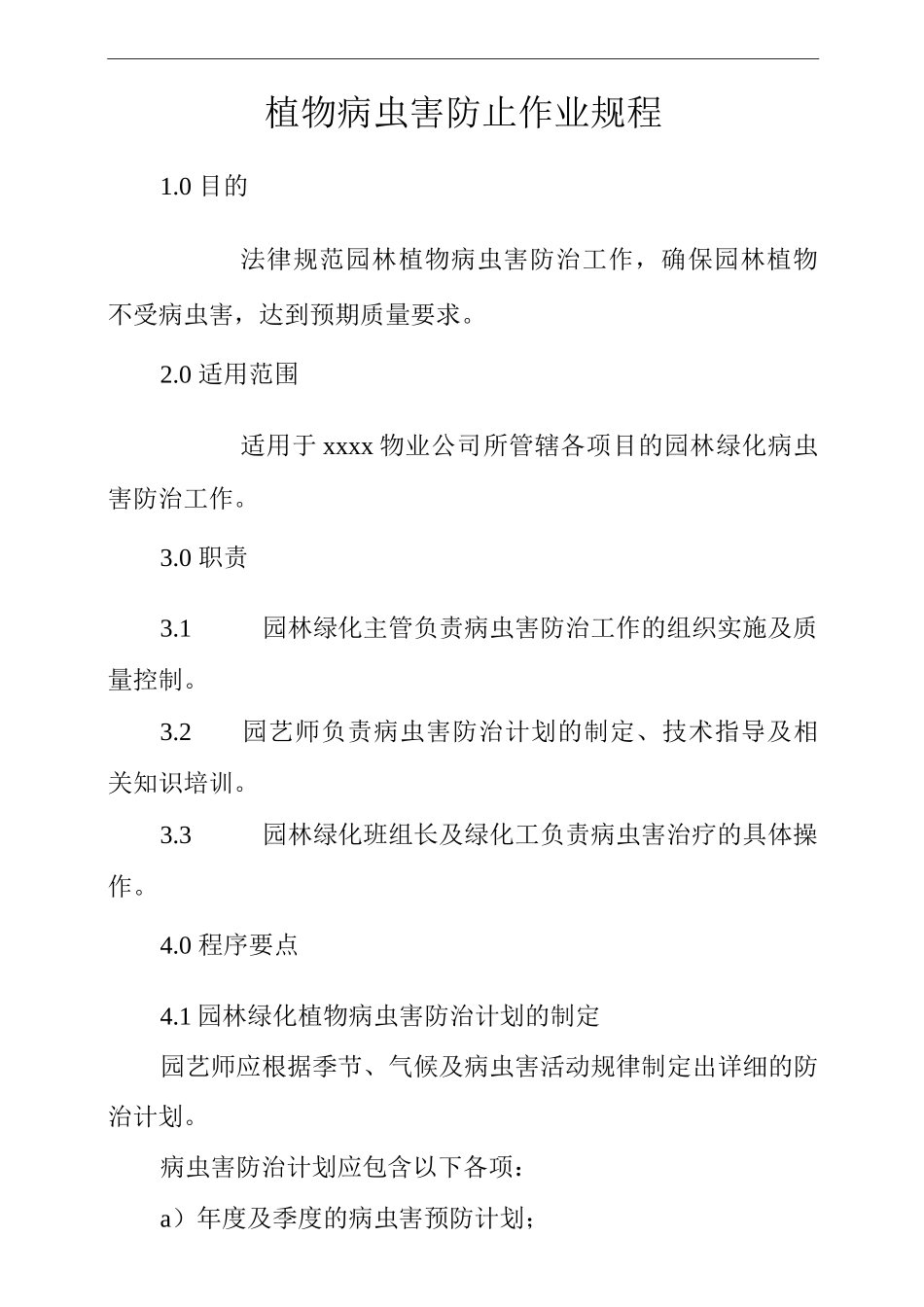 植物病虫害防止作业规程

1.0 目的

法律规范园林植物病虫害防治工作，确保园林植物不受病虫害，达到预期质量要求。

2.0 适用范围

适用于 xxxx 物业公司所管辖各项目的园林绿化病虫害防治工作。

3.0 职责

3.1 园林绿化主管负责病虫害防治工作的组织实施及质量控制。

3.2 园艺师负责病虫害防治计划的制定、技术指导及相关知识培训。

3.3 园林绿化班组长及绿化工负责病虫害治疗的具体操作。

4.0 程序要点

4.1 园林绿化植物病虫害防治计划的制定

园艺师应根据季节、气候及病虫害活动规律制定出详细的防治计划。

病虫害防治计划应包含以下各项：

a）年度及季度的病虫害预防计划；